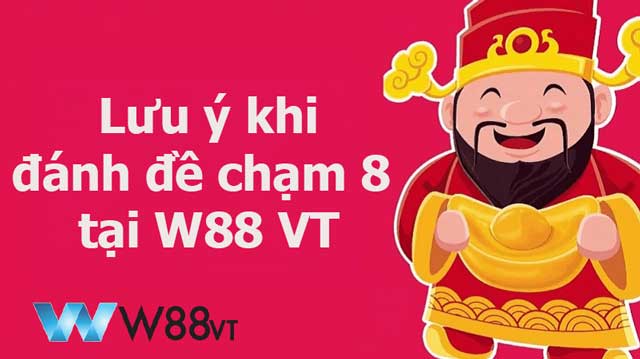 Lưu ý khi đánh đề chạm 8 tại W88 VT

W88VT